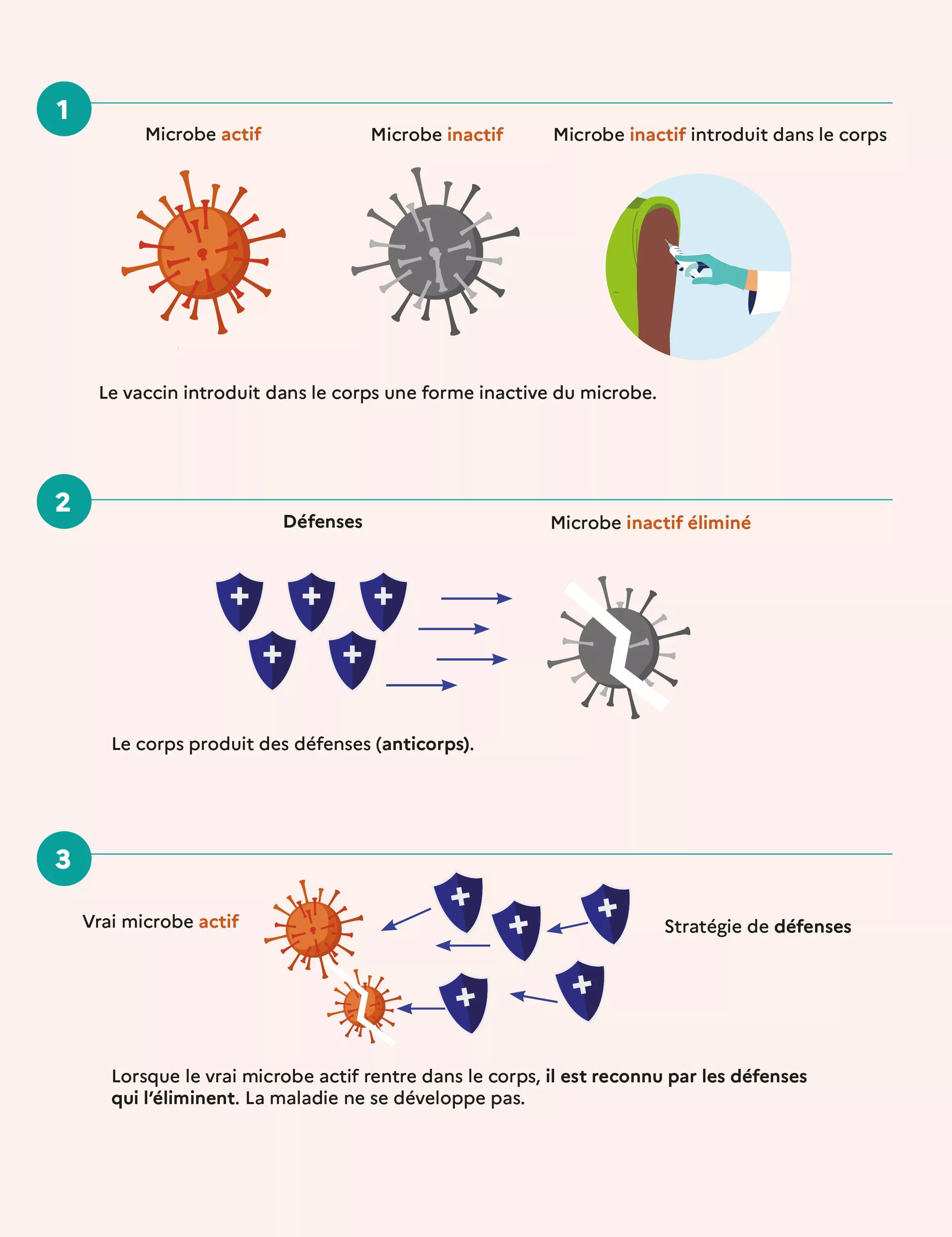 1

Microbe actif

Microbe inactif

Microbe inactif introduit dans le corps

Le vaccin introduit dans le corps une forme inactive du microbe.

2

Défenses

Microbe inactif éliminé

Le corps produit des défenses (anticorps).

3

Vrai microbe actif

Stratégie de défenses

Lorsque le vrai microbe actif rentre dans le corps, il est reconnu par les défenses qui l'éliminent. La maladie ne se développe pas.